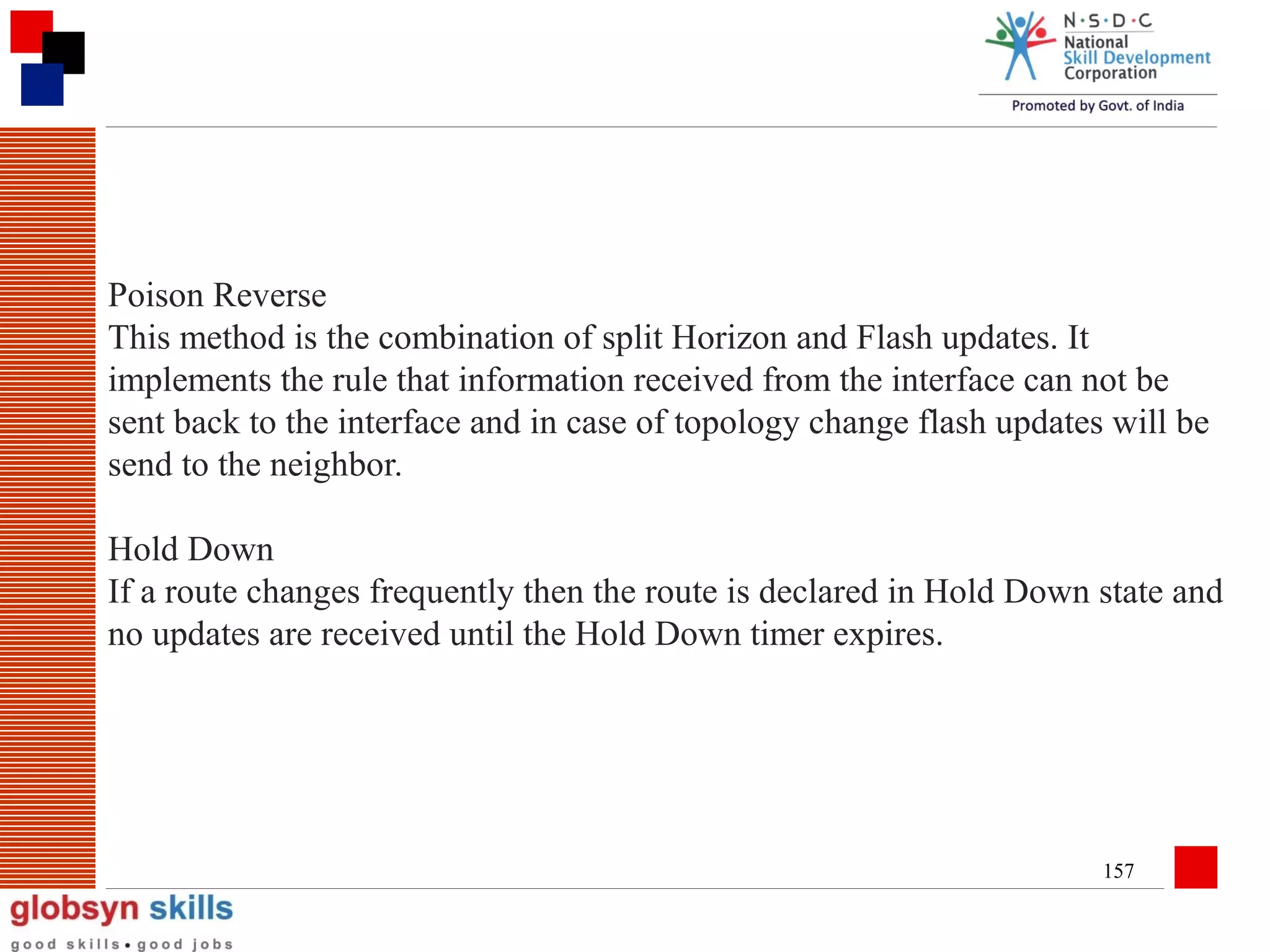 N·S·D·C
National
Skill Development
Corporation
Promoted by Govt. of India

Poison Reverse
This method is the combination of split Horizon and Flash updates. It implements the rule that information received from the interface can not be sent back to the interface and in case of topology change flash updates will be send to the neighbor.

Hold Down
If a route changes frequently then the route is declared in Hold Down state and no updates are received until the Hold Down timer expires.

157

globsyn skills
good skills • good jobs